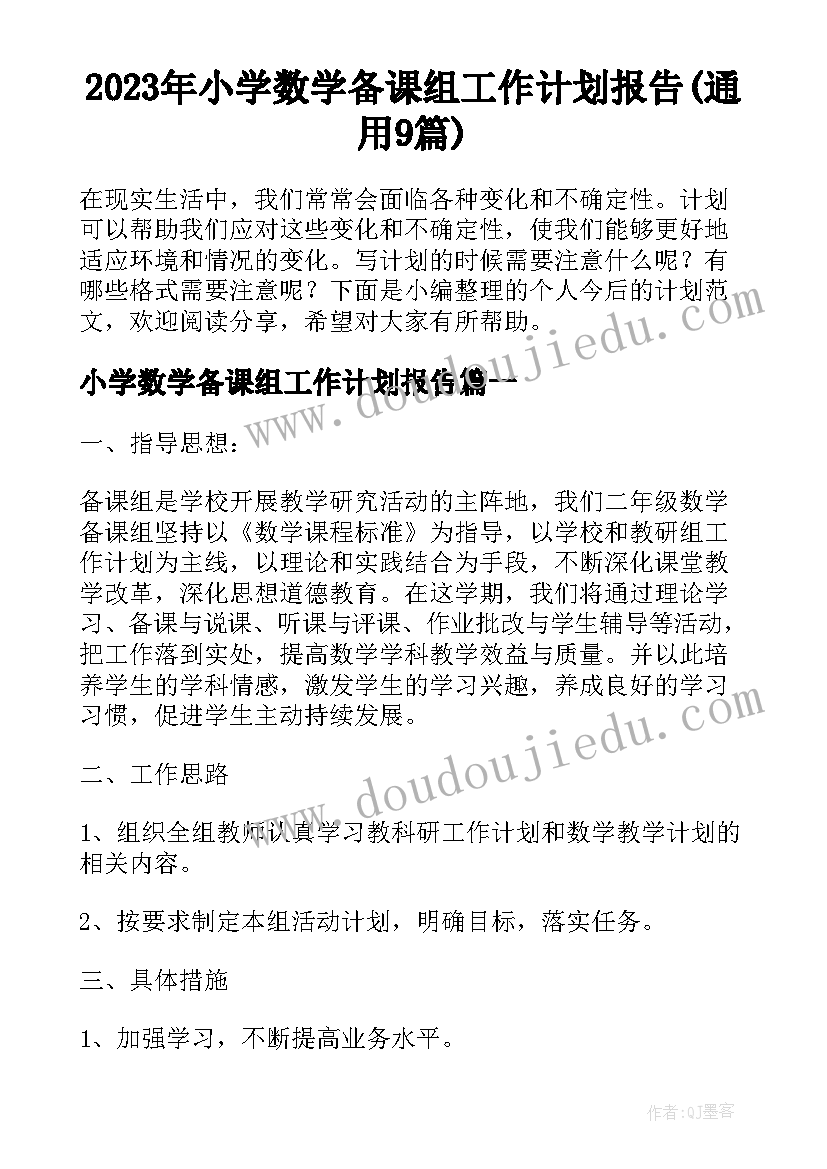 2023年小学数学备课组工作计划报告(通用9篇)

在现实生活中，我们常常会面临各种变化和不确定性。计划可以帮助我们应对这些变化和不确定性，使我们能够更好地适应环境和情况的变化。写计划的时候需要注意什么呢？有哪些格式需要注意呢？下面是小编整理的个人今后的计划范文，欢迎阅读分享，希望对大家有所帮助。

小学数学备课组工作计划报告篇一

www.doudoujiedu.com

一、指导思想：

备课组是学校开展教学研究活动的主阵地，我们二年级数学备课组坚持以《数学课程标准》为指导，以学校和教研组工作计划为主线，以理论和实践结合为手段，不断深化课堂教学改革，深化思想道德教育。在这学期，我们将通过理论学习、备课与说课、听课与评课、作业批改与学生辅导等活动，把工作落到实处，提高数学学科教学效益与质量。并以此培养学生的学科情感，激发学生的学习兴趣，养成良好的学习习惯，促进学生主动持续发展。

www.doudoujiedu.com

二、工作思路

1、组织全组教师认真学习教科研工作计划和数学教学计划的相关内容。

2、按要求制定本组活动计划，明确目标，落实任务。

三、具体措施

1、加强学习，不断提高业务水平。

作者:QJ墨客